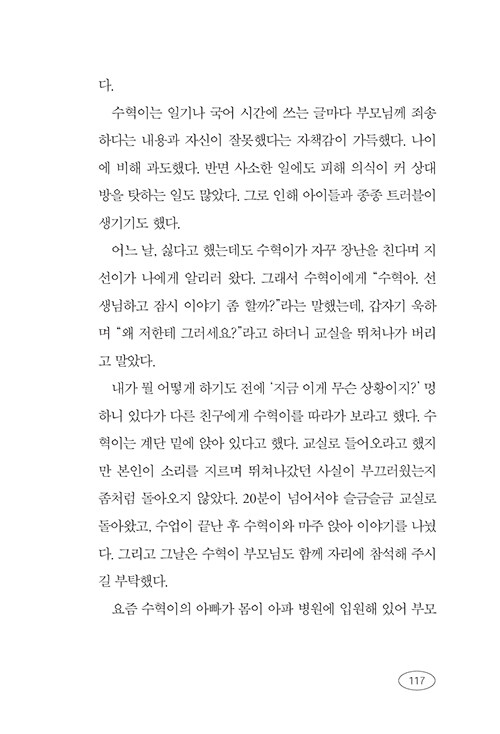 다.

수혁이는 일기나 국어 시간에 쓰는 글마다 부모님께 죄송하다는 내용과 자신이 잘못했다는 자책감이 가득했다. 나이에 비해 과도했다. 반면 사소한 일에도 피해 의식이 커 상대방을 탓하는 일도 많았다. 그로 인해 아이들과 종종 트러블이 생기기도 했다.

어느 날, 싫다고 했는데도 수혁이가 자꾸 장난을 친다며 지선이가 나에게 알리러 왔다. 그래서 수혁이에게 "수혁아. 선생님하고 잠시 이야기 좀 할까?"라는 말했는데, 갑자기 욱하며 "왜 저한테 그러세요?"라고 하더니 교실을 뛰쳐나가 버리고 말았다.

내가 뭘 어떻게 하기도 전에 '지금 이게 무슨 상황이지?' 멍하니 있다가 다른 친구에게 수혁이를 따라가 보라고 했다. 수혁이는 계단 밑에 앉아 있다고 했다. 교실로 들어오라고 했지만 본인이 소리를 지르며 뛰쳐나갔던 사실이 부끄러웠는지 좀처럼 돌아오지 않았다. 20분이 넘어서야 슬금슬금 교실로 돌아왔고, 수업이 끝난 후 수혁이와 마주 앉아 이야기를 나눴다. 그리고 그날은 수혁이 부모님도 함께 자리에 참석해 주시길 부탁했다.

요즘 수혁이의 아빠가 몸이 아파 병원에 입원해 있어 부모

117